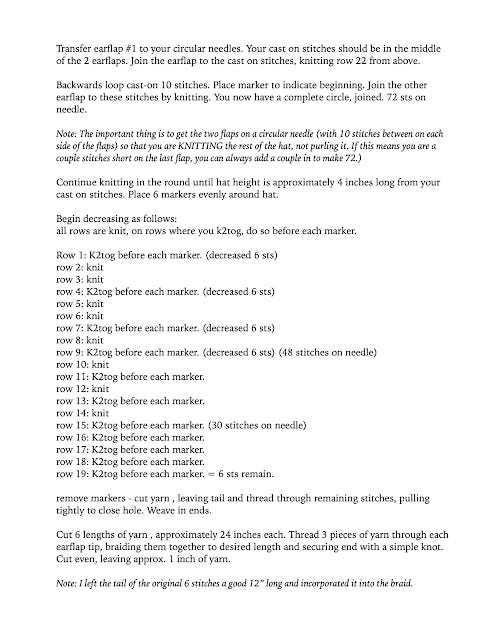 Transfer earflap #1 to your circular needles. Your cast on stitches should be in the middle of the 2 earflaps. Join the earflap to the cast on stitches, knitting row 22 from above.

Backwards loop cast-on 10 stitches. Place marker to indicate beginning. Join the other earflap to these stitches by knitting. You now have a complete circle, joined. 72 sts on needle.

Note: The important thing is to get the two flaps on a circular needle (with 10 stitches between on each side of the flaps) so that you are KNITTING the rest of the hat, not purling it. If this means you are a couple stitches short on the last flap, you can always add a couple in to make 72.)

Continue knitting in the round until hat height is approximately 4 inches long from your cast on stitches. Place 6 markers evenly around hat.

Begin decreasing as follows:
all rows are knit, on rows where you k2tog, do so before each marker.

Row 1: K2tog before each marker. (decreased 6 sts)
row 2: knit
row 3: knit
row 4: K2tog before each marker. (decreased 6 sts)
row 5: knit
row 6: knit
row 7: K2tog before each marker. (decreased 6 sts)
row 8: knit
row 9: K2tog before each marker. (decreased 6 sts) (48 stitches on needle)
row 10: knit
row 11: K2tog before each marker.
row 12: knit
row 13: K2tog before each marker.
row 14: knit
row 15: K2tog before each marker. (30 stitches on needle)
row 16: K2tog before each marker.
row 17: K2tog before each marker.
row 18: K2tog before each marker.
row 19: K2tog before each marker. = 6 sts remain.

remove markers - cut yarn , leaving tail and thread through remaining stitches, pulling tightly to close hole. Weave in ends.

Cut 6 lengths of yarn , approximately 24 inches each. Thread 3 pieces of yarn through each earflap tip, braiding them together to desired length and securing end with a simple knot. Cut even, leaving approx. 1 inch of yarn.

Note: I left the tail of the original 6 stitches a good 12" long and incorporated it into the braid.